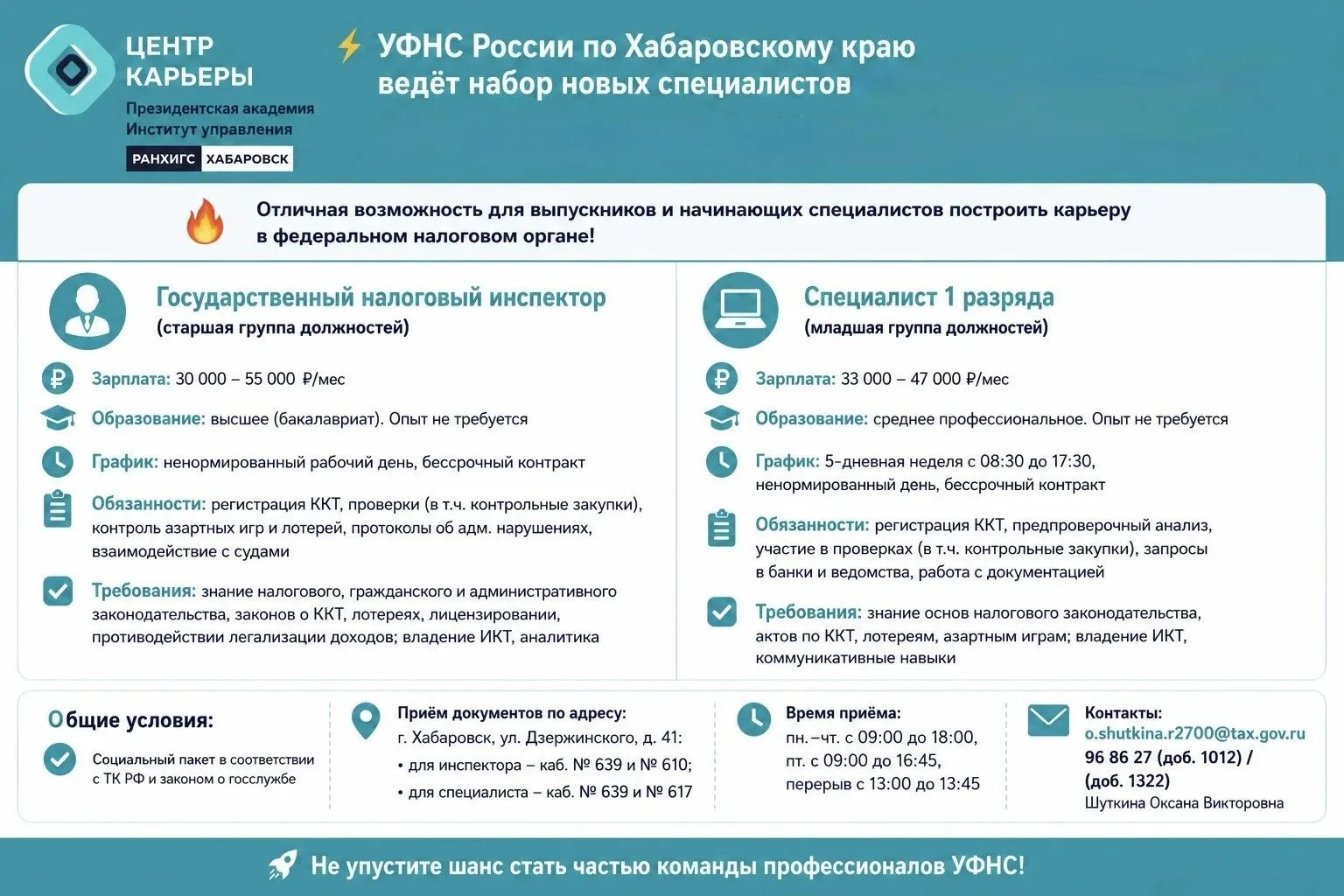 ЦЕНТР КАРЬЕРЫ
Президентская академия
Институт управления
РАНХИГС ХАБАРОВСК

УФНС России по Хабаровскому краю ведёт набор новых специалистов

Отличная возможность для выпускников и начинающих специалистов построить карьеру в федеральном налоговом органе!

Государственный налоговый инспектор
(старшая группа должностей)

Зарплата: 30 000 – 55 000 ₽/мес

Образование: высшее (бакалавриат). Опыт не требуется

График: ненормированный рабочий день, бессрочный контракт

Обязанности: регистрация ККТ, проверки (в т.ч. контрольные закупки), контроль азартных игр и лотерей, протоколы об адм. нарушениях, взаимодействие с судами

Требования: знание налогового, гражданского и административного законодательства, законов о ККТ, лотереях, лицензировании, противодействии легализации доходов; владение ИКТ, аналитика

Специалист 1 разряда
(младшая группа должностей)

Зарплата: 33 000 – 47 000 ₽/мес

Образование: среднее профессиональное. Опыт не требуется

График: 5-дневная неделя с 08:30 до 17:30, ненормированный день, бессрочный контракт

Обязанности: регистрация ККТ, предпроверочный анализ, участие в проверках (в т.ч. контрольные закупки), запросы в банки и ведомства, работа с документацией

Требования: знание основ налогового законодательства, актов по ККТ, лотереям, азартным играм; владение ИКТ, коммуникативные навыки

Общие условия:
Социальный пакет в соответствии с ТК РФ и законом о госслужбе

Приём документов по адресу:
г. Хабаровск, ул. Дзержинского, д. 41:
• для инспектора – каб. № 639 и № 610;
• для специалиста – каб. № 639 и № 617

Время приёма:
пн.–чт. с 09:00 до 18:00,
пт. с 09:00 до 16:45,
перерыв с 13:00 до 13:45

Контакты:
o.shutkina.r2700@tax.gov.ru
96 86 27 (доб. 1012) / (доб. 1322)
Шуткина Оксана Викторовна

Не упустите шанс стать частью команды профессионалов УФНС!